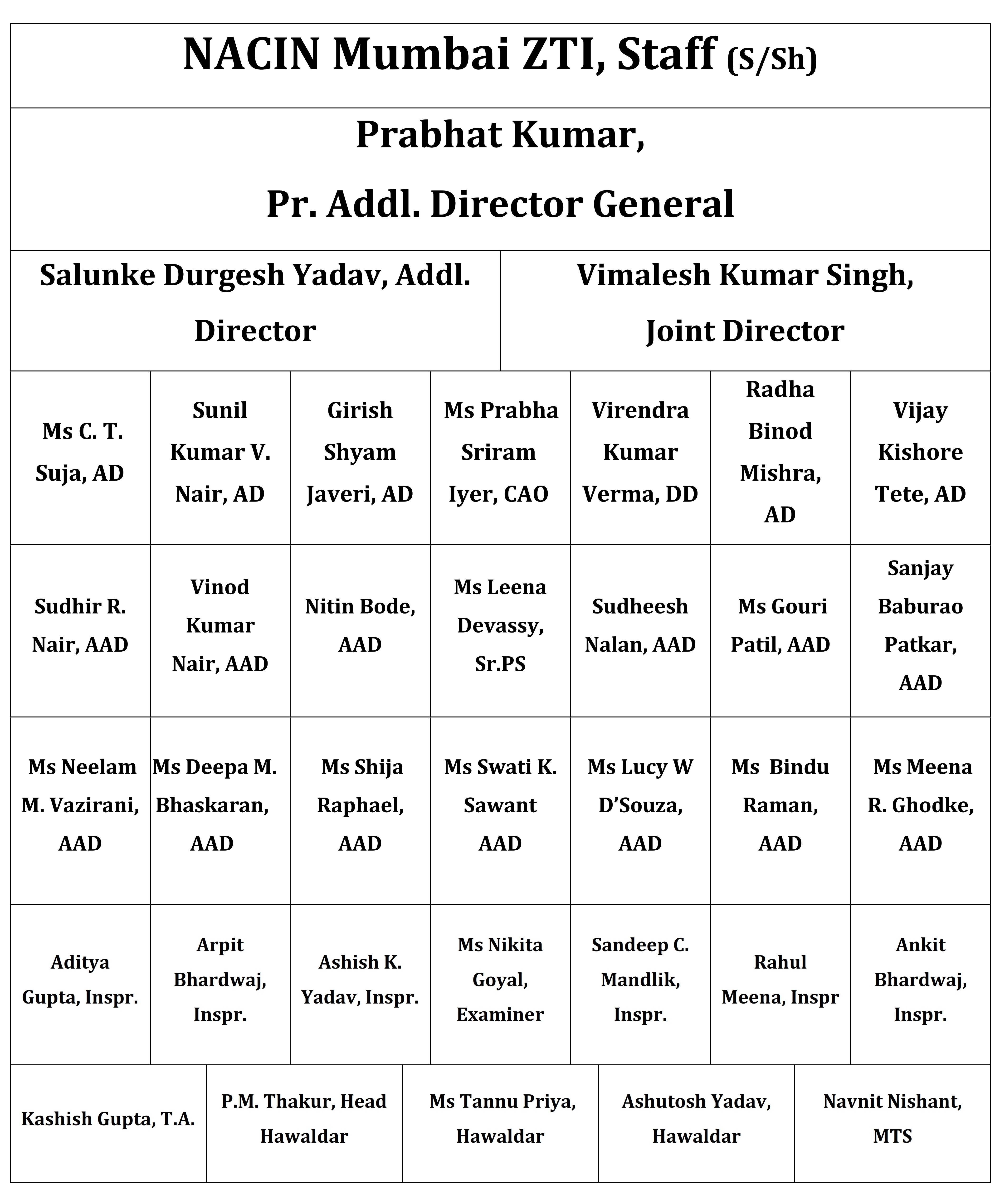 NACIN Mumbai ZTI, Staff (S/Sh)

Prabhat Kumar,
Pr. Addl. Director General

| Salunke Durgesh Yadav, Addl. Director | Vimalesh Kumar Singh, Joint Director |
|---|---|

| Ms C. T. Suja, AD | Sunil Kumar V. Nair, AD | Girish Shyam Javeri, AD | Ms Prabha Sriram Iyer, CAO | Virendra Kumar Verma, DD | Radha Binod Mishra, AD | Vijay Kishore Tete, AD |
|---|---|---|---|---|---|---|
| Sudhir R. Nair, AAD | Vinod Kumar Nair, AAD | Nitin Bode, AAD | Ms Leena Devassy, Sr.PS | Sudheesh Nalan, AAD | Ms Gouri Patil, AAD | Sanjay Baburao Patkar, AAD |
| Ms Neelam M. Vazirani, AAD | Ms Deepa M. Bhaskaran, AAD | Ms Shija Raphael, AAD | Ms Swati K. Sawant AAD | Ms Lucy W D'Souza, AAD | Ms Bindu Raman, AAD | Ms Meena R. Ghodke, AAD |
| Aditya Gupta, Inspr. | Arpit Bhardwaj, Inspr. | Ashish K. Yadav, Inspr. | Ms Nikita Goyal, Examiner | Sandeep C. Mandlik, Inspr. | Rahul Meena, Inspr | Ankit Bhardwaj, Inspr. |

| Kashish Gupta, T.A. | P.M. Thakur, Head Hawaldar | Ms Tannu Priya, Hawaldar | Ashutosh Yadav, Hawaldar | Navnit Nishant, MTS |
|---|---|---|---|---|